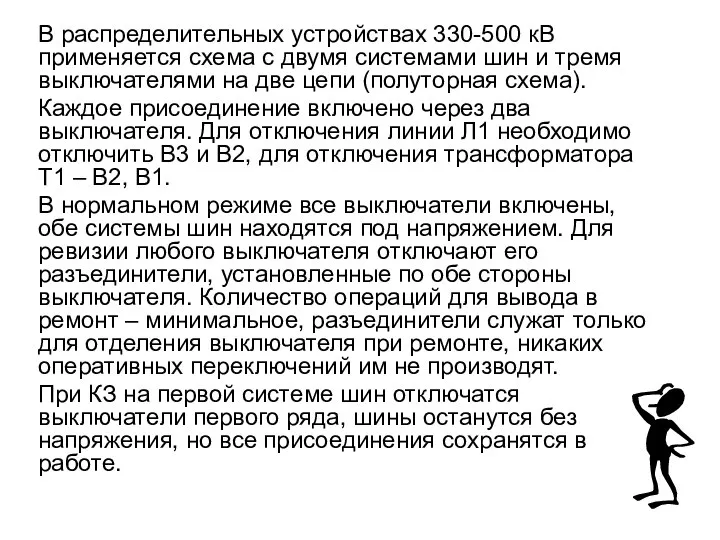 В распределительных устройствах 330-500 кВ применяется схема с двумя системами шин и тремя выключателями на две цепи (полуторная схема).

Каждое присоединение включено через два выключателя. Для отключения линии Л1 необходимо отключить В3 и В2, для отключения трансформатора Т1 – В2, В1.

В нормальном режиме все выключатели включены, обе системы шин находятся под напряжением. Для ревизии любого выключателя отключают его разъединители, установленные по обе стороны выключателя. Количество операций для вывода в ремонт – минимальное, разъединители служат только для отделения выключателя при ремонте, никаких оперативных переключений им не производят.

При КЗ на первой системе шин отключатся выключатели первого ряда, шины останутся без напряжения, но все присоединения сохранятся в работе.